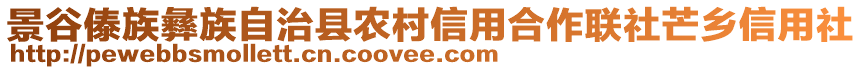 景谷傣族彝族自治县农村信用合作联社芒乡信用社
http://pewebbsmollett.cn.coovee.com